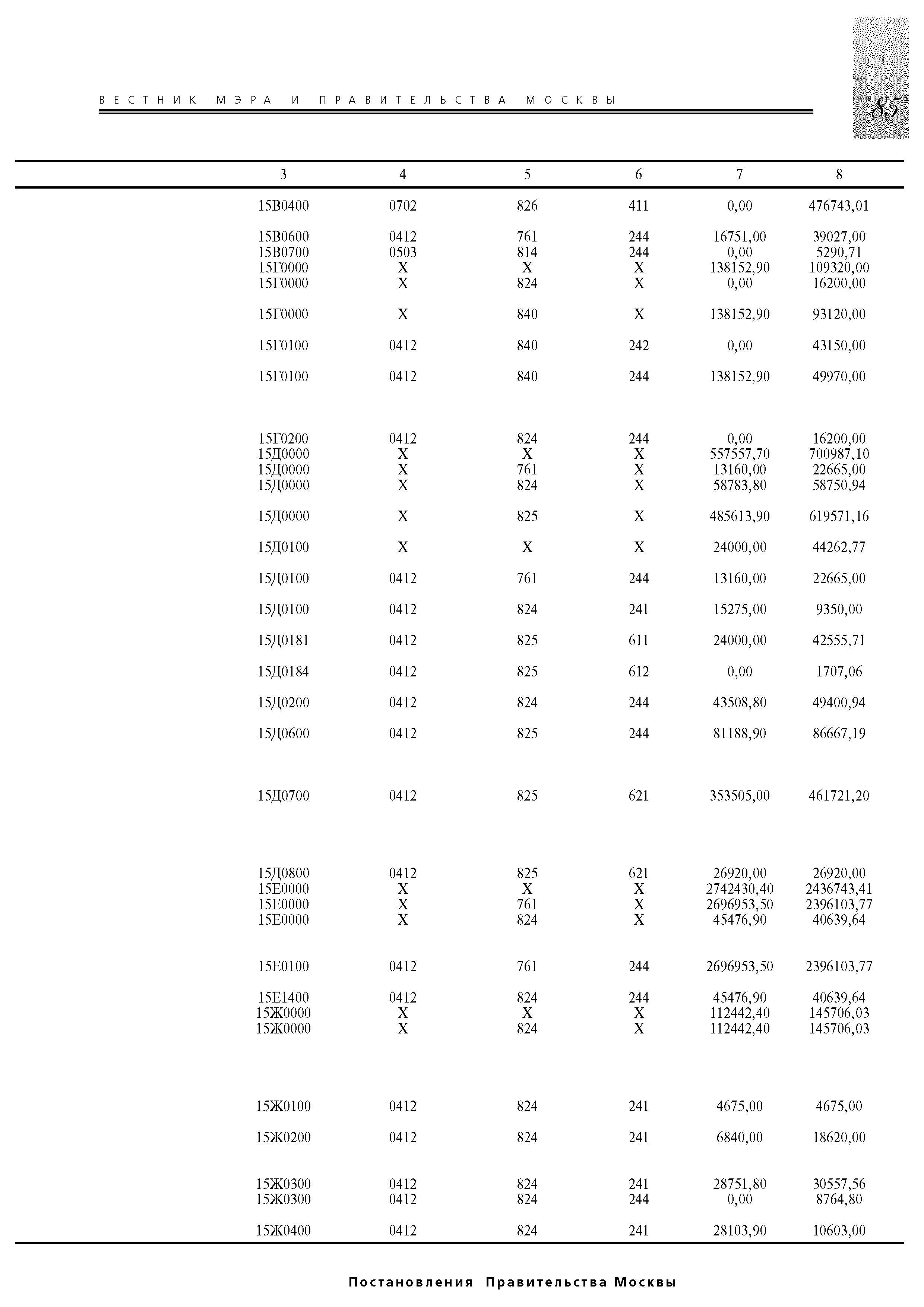 ВЕСТНИК МЭРА И ПРАВИТЕЛЬСТВА МОСКВЫ

85

| 3 | 4 | 5 | 6 | 7 | 8 |
|---|---|---|---|---|---|
| 15В0400 | 0702 | 826 | 411 | 0,00 | 476743,01 |
| 15В0600 | 0412 | 761 | 244 | 16751,00 | 39027,00 |
| 15В0700 | 0503 | 814 | 244 | 0,00 | 5290,71 |
| 15Г0000 | Х | Х | Х | 138152,90 | 109320,00 |
| 15Г0000 | Х | 824 | Х | 0,00 | 16200,00 |
| 15Г0000 | Х | 840 | Х | 138152,90 | 93120,00 |
| 15Г0100 | 0412 | 840 | 242 | 0,00 | 43150,00 |
| 15Г0100 | 0412 | 840 | 244 | 138152,90 | 49970,00 |
| 15Г0200 | 0412 | 824 | 244 | 0,00 | 16200,00 |
| 15Д0000 | Х | Х | Х | 557557,70 | 700987,10 |
| 15Д0000 | Х | 761 | Х | 13160,00 | 22665,00 |
| 15Д0000 | Х | 824 | Х | 58783,80 | 58750,94 |
| 15Д0000 | Х | 825 | Х | 485613,90 | 619571,16 |
| 15Д0100 | Х | Х | Х | 24000,00 | 44262,77 |
| 15Д0100 | 0412 | 761 | 244 | 13160,00 | 22665,00 |
| 15Д0100 | 0412 | 824 | 241 | 15275,00 | 9350,00 |
| 15Д0181 | 0412 | 825 | 611 | 24000,00 | 42555,71 |
| 15Д0184 | 0412 | 825 | 612 | 0,00 | 1707,06 |
| 15Д0200 | 0412 | 824 | 244 | 43508,80 | 49400,94 |
| 15Д0600 | 0412 | 825 | 244 | 81188,90 | 86667,19 |
| 15Д0700 | 0412 | 825 | 621 | 353505,00 | 461721,20 |
| 15Д0800 | 0412 | 825 | 621 | 26920,00 | 26920,00 |
| 15Е0000 | Х | Х | Х | 2742430,40 | 2436743,41 |
| 15Е0000 | Х | 761 | Х | 2696953,50 | 2396103,77 |
| 15Е0000 | Х | 824 | Х | 45476,90 | 40639,64 |
| 15Е0100 | 0412 | 761 | 244 | 2696953,50 | 2396103,77 |
| 15Е1400 | 0412 | 824 | 244 | 45476,90 | 40639,64 |
| 15Ж0000 | Х | Х | Х | 112442,40 | 145706,03 |
| 15Ж0000 | Х | 824 | Х | 112442,40 | 145706,03 |
| 15Ж0100 | 0412 | 824 | 241 | 4675,00 | 4675,00 |
| 15Ж0200 | 0412 | 824 | 241 | 6840,00 | 18620,00 |
| 15Ж0300 | 0412 | 824 | 241 | 28751,80 | 30557,56 |
| 15Ж0300 | 0412 | 824 | 244 | 0,00 | 8764,80 |
| 15Ж0400 | 0412 | 824 | 241 | 28103,90 | 10603,00 |

Постановления Правительства Москвы